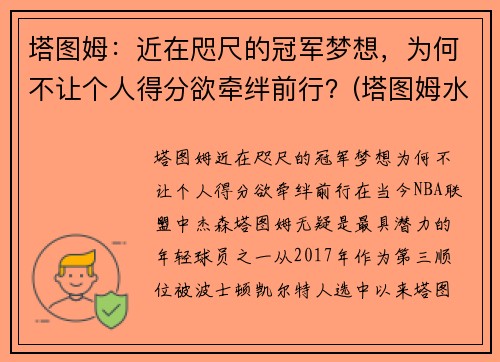 塔图姆：近在咫尺的冠军梦想，为何不让个人得分欲牵绊前行？(塔图姆水

塔图姆近在咫尺的冠军梦想为何不让个人得分欲牵绊前行在当今NBA联盟中杰森塔图姆无疑是最具潜力的年轻球员之一从2017年作为第三顺位被波士顿凯尔特人选中以来塔图